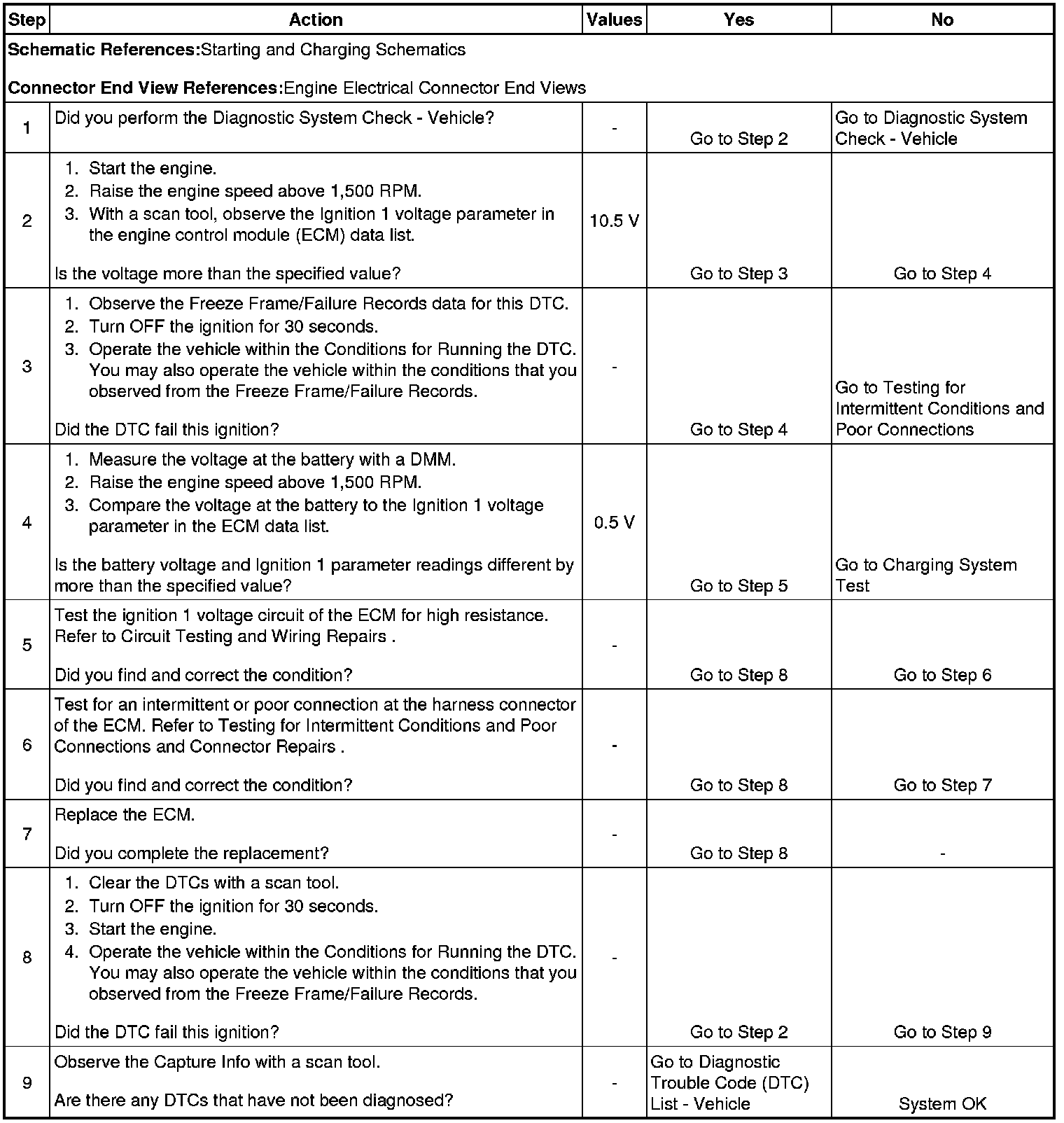 | Step | Action | Values | Yes | No |
|---|---|---|---|---|
| **Schematic References:**Starting and Charging Schematics<br><br>**Connector End View References:**Engine Electrical Connector End Views | | | | |
| 1 | Did you perform the Diagnostic System Check - Vehicle? | - | Go to Step 2 | Go to Diagnostic System Check - Vehicle |
| 2 | 1. Start the engine.<br>2. Raise the engine speed above 1,500 RPM.<br>3. With a scan tool, observe the Ignition 1 voltage parameter in the engine control module (ECM) data list.<br><br>Is the voltage more than the specified value? | 10.5 V | Go to Step 3 | Go to Step 4 |
| 3 | 1. Observe the Freeze Frame/Failure Records data for this DTC.<br>2. Turn OFF the ignition for 30 seconds.<br>3. Operate the vehicle within the Conditions for Running the DTC. You may also operate the vehicle within the conditions that you observed from the Freeze Frame/Failure Records.<br><br>Did the DTC fail this ignition? | - | Go to Step 4 | Go to Testing for Intermittent Conditions and Poor Connections |
| 4 | 1. Measure the voltage at the battery with a DMM.<br>2. Raise the engine speed above 1,500 RPM.<br>3. Compare the voltage at the battery to the Ignition 1 voltage parameter in the ECM data list.<br><br>Is the battery voltage and Ignition 1 parameter readings different by more than the specified value? | 0.5 V | Go to Step 5 | Go to Charging System Test |
| 5 | Test the ignition 1 voltage circuit of the ECM for high resistance. Refer to Circuit Testing and Wiring Repairs .<br><br>Did you find and correct the condition? | - | Go to Step 8 | Go to Step 6 |
| 6 | Test for an intermittent or poor connection at the harness connector of the ECM. Refer to Testing for Intermittent Conditions and Poor Connections and Connector Repairs .<br><br>Did you find and correct the condition? | - | Go to Step 8 | Go to Step 7 |
| 7 | Replace the ECM.<br><br>Did you complete the replacement? | - | Go to Step 8 | - |
| 8 | 1. Clear the DTCs with a scan tool.<br>2. Turn OFF the ignition for 30 seconds.<br>3. Start the engine.<br>4. Operate the vehicle within the Conditions for Running the DTC. You may also operate the vehicle within the conditions that you observed from the Freeze Frame/Failure Records.<br><br>Did the DTC fail this ignition? | - | Go to Step 2 | Go to Step 9 |
| 9 | Observe the Capture Info with a scan tool.<br><br>Are there any DTCs that have not been diagnosed? | - | Go to Diagnostic Trouble Code (DTC) List - Vehicle | System OK |